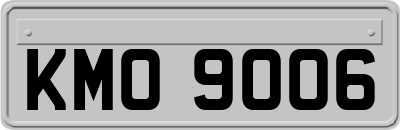 KMO 9006